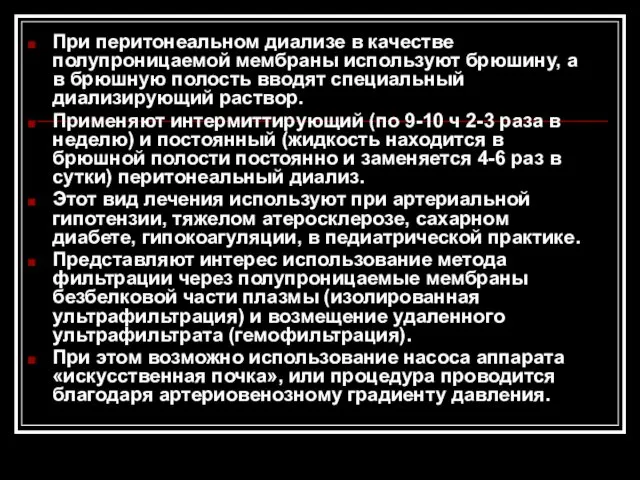 При перитонеальном диализе в качестве полупроницаемой мембраны используют брюшину, а в брюшную полость вводят специальный диализирующий раствор.

Применяют интермиттирующий (по 9-10 ч 2-3 раза в неделю) и постоянный (жидкость находится в брюшной полости постоянно и заменяется 4-6 раз в сутки) перитонеальный диализ.

Этот вид лечения используют при артериальной гипотензии, тяжелом атеросклерозе, сахарном диабете, гипокоагуляции, в педиатрической практике.

Представляют интерес использование метода фильтрации через полупроницаемые мембраны безбелковой части плазмы (изолированная ультрафильтрация) и возмещение удаленного ультрафильтрата (гемофильтрация).

При этом возможно использование насоса аппарата «искусственная почка», или процедура проводится благодаря артериовенозному градиенту давления.